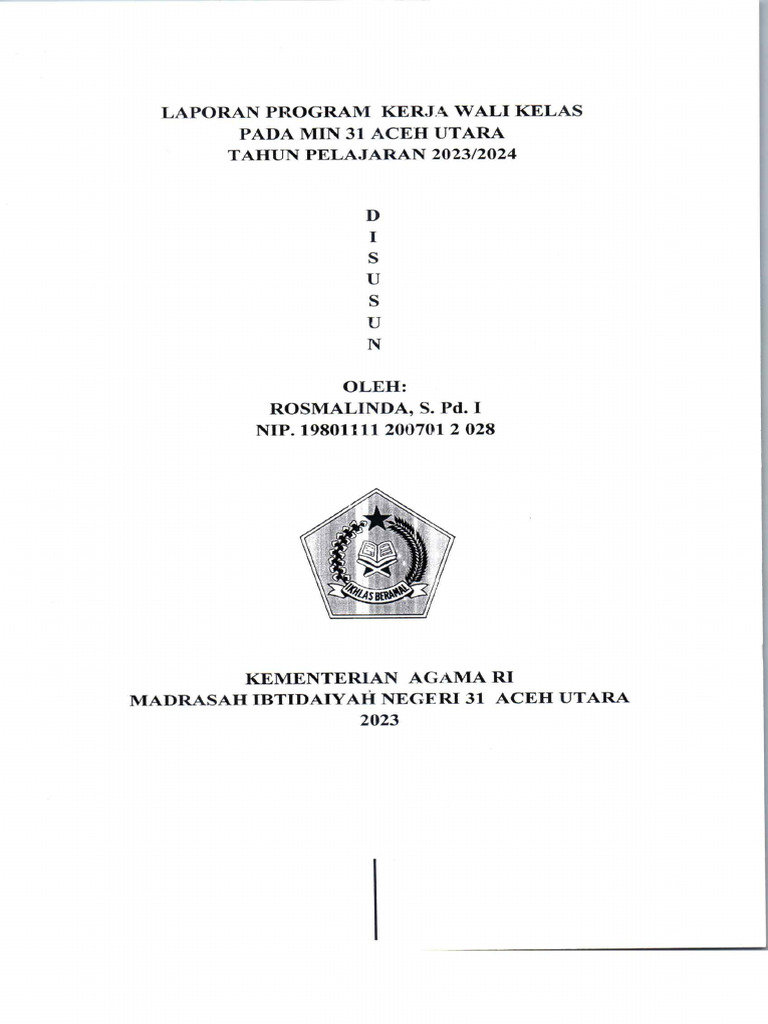 LAPORAN PROGRAM KERJA WALI KELAS
PADA MIN 31 ACEH UTARA
TAHUN PELAJARAN 2023/2024

D
I
S
U
S
U
N

OLEH:
ROSMALINDA, S. Pd. I
NIP. 19801111 200701 2 028

IKHLAS BERAMAL

KEMENTERIAN AGAMA RI
MADRASAH IBTIDAIYAH NEGERI 31 ACEH UTARA
2023